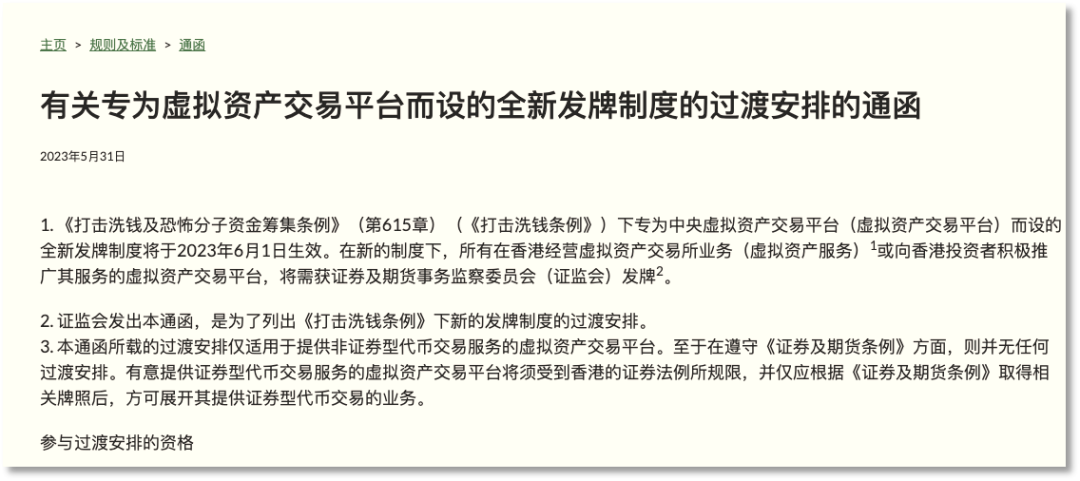 主页 > 规则及标准 > 通函

有关专为虚拟资产交易平台而设的全新发牌制度的过渡安排的通函

2023年5月31日

1.《打击洗钱及恐怖分子资金筹集条例》（第615章）（《打击洗钱条例》）下专为中央虚拟资产交易平台（虚拟资产交易平台）而设的全新发牌制度将于2023年6月1日生效。在新的制度下，所有在香港经营虚拟资产交易所业务（虚拟资产服务）$^1$或向香港投资者积极推广其服务的虚拟资产交易平台，将需获证券及期货事务监察委员会（证监会）发牌$^2$。

2. 证监会发出本通函，是为了列出《打击洗钱条例》下新的发牌制度的过渡安排。
3. 本通函所载的过渡安排仅适用于提供非证券型代币交易服务的虚拟资产交易平台。至于在遵守《证券及期货条例》方面，则并无任何过渡安排。有意提供证券型代币交易服务的虚拟资产交易平台将须受到香港的证券法例所规限，并仅应根据《证券及期货条例》取得相关牌照后，方可展开其提供证券型代币交易的业务。

参与过渡安排的资格